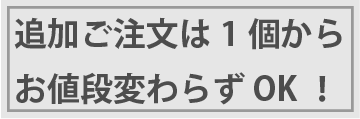 追加ご注文は 1 個から
お値段変わらず OK ！